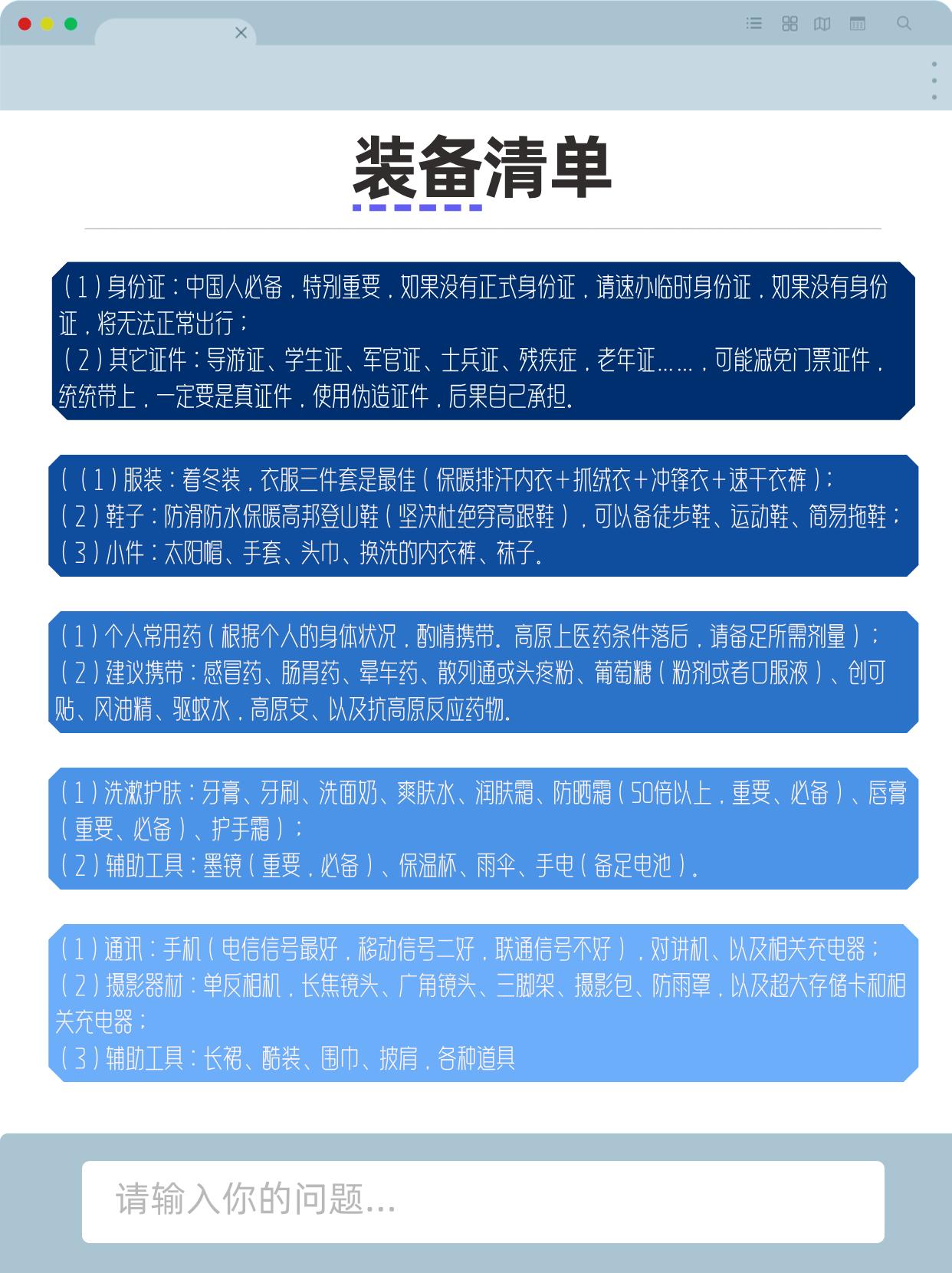 装备清单

(1)身份证:中国人必备,特别重要,如果没有正式身份证,请速办临时身份证,如果没有身份证,将无法正常出行;
(2)其它证件:导游证、学生证、军官证、士兵证、残疾症,老年证……,可能减免门票证件,统统带上,一定要是真证件,使用伪造证件,后果自己承担。

((1)服装:着冬装,衣服三件套是最佳(保暖排汗内衣+抓绒衣+冲锋衣+速干衣裤);
(2)鞋子:防滑防水保暖高邦登山鞋(坚决杜绝穿高跟鞋),可以备徒步鞋、运动鞋、简易拖鞋;
(3)小件:太阳帽、手套、头巾、换洗的内衣裤、袜子。

(1)个人常用药(根据个人的身体状况,酌情携带。高原上医药条件落后,请备足所需剂量);
(2)建议携带:感冒药、肠胃药、晕车药、散列通或头疼粉、葡萄糖(粉剂或者口服液)、创可贴、风油精、驱蚊水,高原安、以及抗高原反应药物。

(1)洗漱护肤:牙膏、牙刷、洗面奶、爽肤水、润肤霜、防晒霜(50倍以上,重要、必备)、唇膏(重要、必备)、护手霜);
(2)辅助工具:墨镜(重要,必备)、保温杯、雨伞、手电(备足电池)。

(1)通讯:手机(电信信号最好,移动信号二好,联通信号不好),对讲机、以及相关充电器;
(2)摄影器材:单反相机,长焦镜头、广角镜头、三脚架、摄影包、防雨罩,以及超大存储卡和相关充电器;
(3)辅助工具:长裙、酷装、围巾、披肩,各种道具

请输入你的问题...